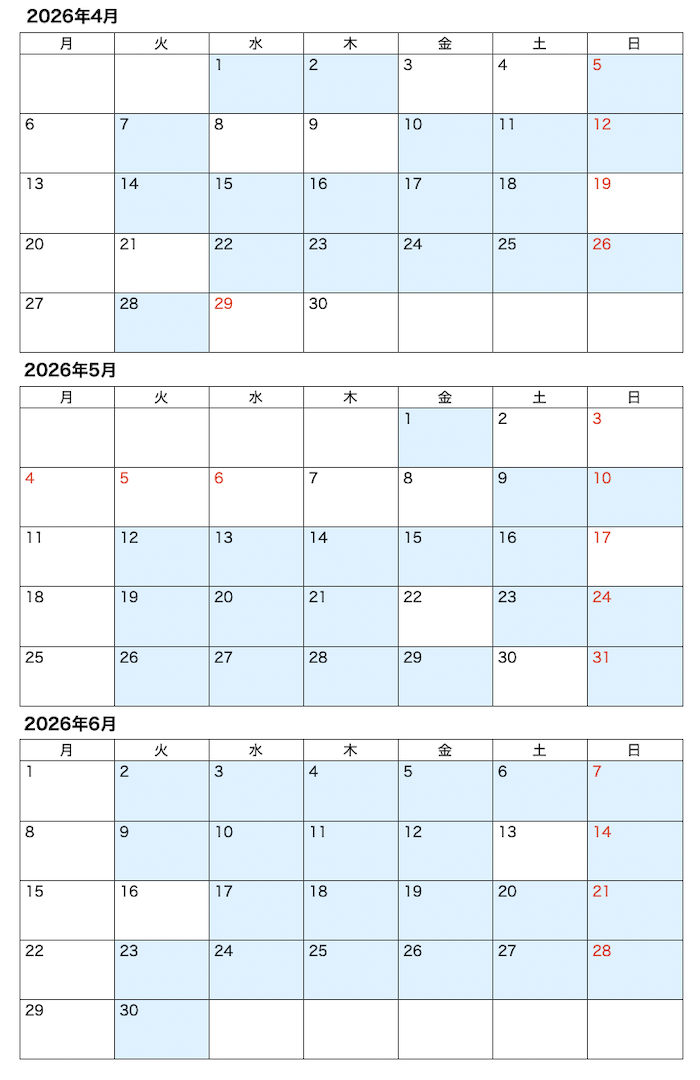 2026年4月

| 月 | 火 | 水 | 木 | 金 | 土 | 日 |
|---|---|---|---|---|---|---|
| | | 1 | 2 | 3 | 4 | 5 |
| 6 | 7 | 8 | 9 | 10 | 11 | 12 |
| 13 | 14 | 15 | 16 | 17 | 18 | 19 |
| 20 | 21 | 22 | 23 | 24 | 25 | 26 |
| 27 | 28 | 29 | 30 | | | |

2026年5月

| 月 | 火 | 水 | 木 | 金 | 土 | 日 |
|---|---|---|---|---|---|---|
| | | | | 1 | 2 | 3 |
| 4 | 5 | 6 | 7 | 8 | 9 | 10 |
| 11 | 12 | 13 | 14 | 15 | 16 | 17 |
| 18 | 19 | 20 | 21 | 22 | 23 | 24 |
| 25 | 26 | 27 | 28 | 29 | 30 | 31 |

2026年6月

| 月 | 火 | 水 | 木 | 金 | 土 | 日 |
|---|---|---|---|---|---|---|
| 1 | 2 | 3 | 4 | 5 | 6 | 7 |
| 8 | 9 | 10 | 11 | 12 | 13 | 14 |
| 15 | 16 | 17 | 18 | 19 | 20 | 21 |
| 22 | 23 | 24 | 25 | 26 | 27 | 28 |
| 29 | 30 | | | | | |